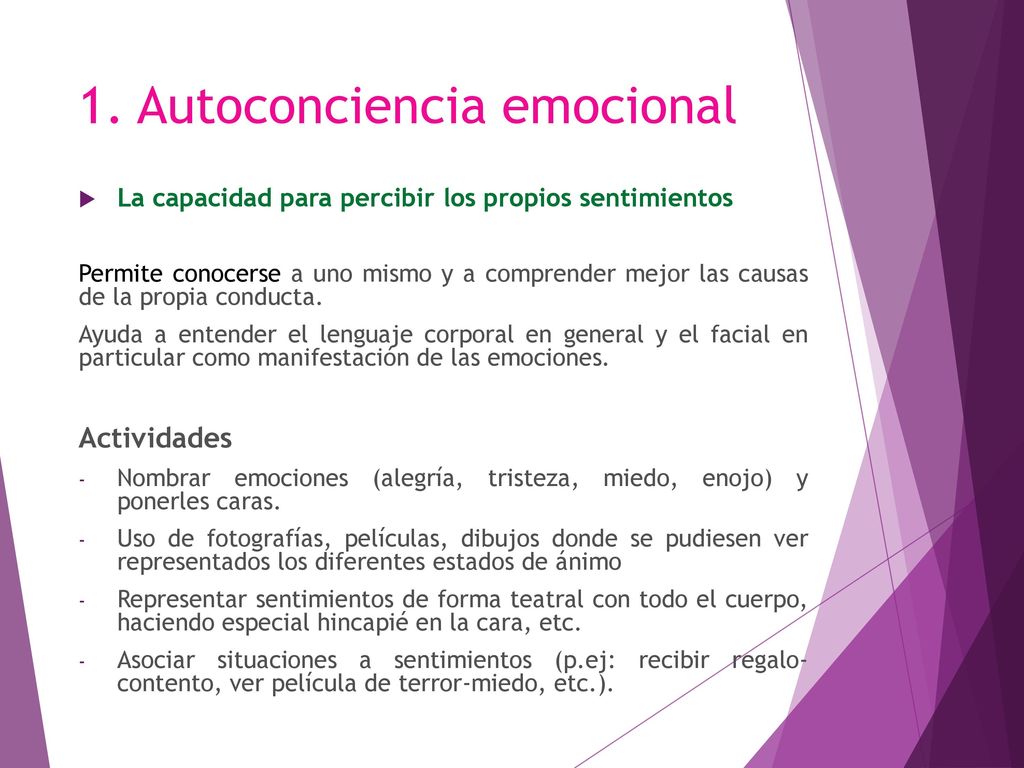 1. Autoconciencia emocional

La capacidad para percibir los propios sentimientos

Permite conocerse a uno mismo y a comprender mejor las causas de la propia conducta.

Ayuda a entender el lenguaje corporal en general y el facial en particular como manifestación de las emociones.

Actividades

- Nombrar emociones (alegría, tristeza, miedo, enojo) y ponerles caras.
- Uso de fotografías, películas, dibujos donde se pudiesen ver representados los diferentes estados de ánimo
- Representar sentimientos de forma teatral con todo el cuerpo, haciendo especial hincapié en la cara, etc.
- Asociar situaciones a sentimientos (p.ej: recibir regalo-contento, ver película de terror-miedo, etc.).